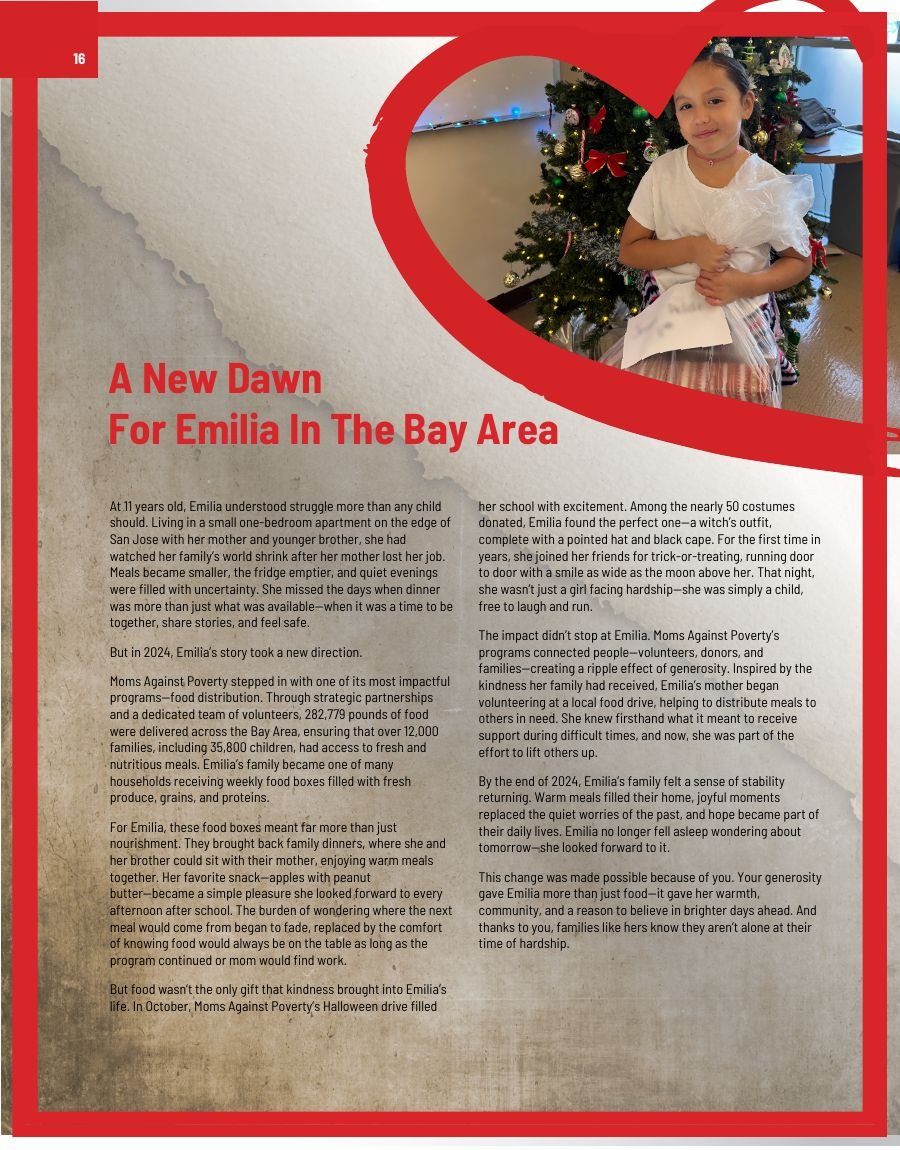 16

A New Dawn
For Emilia In The Bay Area

At 11 years old, Emilia understood struggle more than any child should. Living in a small one-bedroom apartment on the edge of San Jose with her mother and younger brother, she had watched her family's world shrink after her mother lost her job. Meals became smaller, the fridge emptier, and quiet evenings were filled with uncertainty. She missed the days when dinner was more than just what was available—when it was a time to be together, share stories, and feel safe.

But in 2024, Emilia's story took a new direction.

Moms Against Poverty stepped in with one of its most impactful programs—food distribution. Through strategic partnerships and a dedicated team of volunteers, 282,779 pounds of food were delivered across the Bay Area, ensuring that over 12,000 families, including 35,800 children, had access to fresh and nutritious meals. Emilia's family became one of many households receiving weekly food boxes filled with fresh produce, grains, and proteins.

For Emilia, these food boxes meant far more than just nourishment. They brought back family dinners, where she and her brother could sit with their mother, enjoying warm meals together. Her favorite snack—apples with peanut butter—became a simple pleasure she looked forward to every afternoon after school. The burden of wondering where the next meal would come from began to fade, replaced by the comfort of knowing food would always be on the table as long as the program continued or mom would find work.

But food wasn't the only gift that kindness brought into Emilia's life. In October, Moms Against Poverty's Halloween drive filled her school with excitement. Among the nearly 50 costumes donated, Emilia found the perfect one—a witch's outfit, complete with a pointed hat and black cape. For the first time in years, she joined her friends for trick-or-treating, running door to door with a smile as wide as the moon above her. That night, she wasn't just a girl facing hardship—she was simply a child, free to laugh and run.

The impact didn't stop at Emilia. Moms Against Poverty's programs connected people—volunteers, donors, and families—creating a ripple effect of generosity. Inspired by the kindness her family had received, Emilia's mother began volunteering at a local food drive, helping to distribute meals to others in need. She knew firsthand what it meant to receive support during difficult times, and now, she was part of the effort to lift others up.

By the end of 2024, Emilia's family felt a sense of stability returning. Warm meals filled their home, joyful moments replaced the quiet worries of the past, and hope became part of their daily lives. Emilia no longer fell asleep wondering about tomorrow—she looked forward to it.

This change was made possible because of you. Your generosity gave Emilia more than just food—it gave her warmth, community, and a reason to believe in brighter days ahead. And thanks to you, families like hers know they aren't alone at their time of hardship.